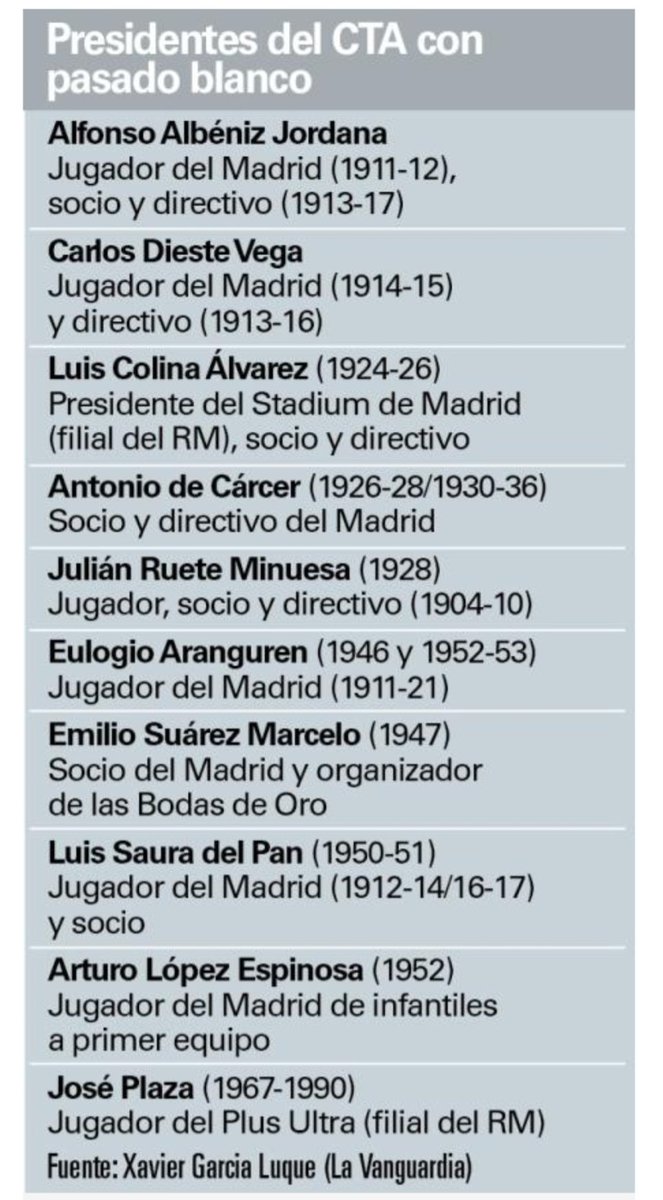 Presidentes del CTA con pasado blanco

Alfonso Albéniz Jordana
Jugador del Madrid (1911-12), socio y directivo (1913-17)

Carlos Dieste Vega
Jugador del Madrid (1914-15) y directivo (1913-16)

Luis Colina Álvarez (1924-26)
Presidente del Stadium de Madrid (filial del RM), socio y directivo

Antonio de Cárcer (1926-28/1930-36)
Socio y directivo del Madrid

Julián Ruete Minuesa (1928)
Jugador, socio y directivo (1904-10)

Eulogio Aranguren (1946 y 1952-53)
Jugador del Madrid (1911-21)

Emilio Suárez Marcelo (1947)
Socio del Madrid y organizador de las Bodas de Oro

Luis Saura del Pan (1950-51)
Jugador del Madrid (1912-14/16-17) y socio

Arturo López Espinosa (1952)
Jugador del Madrid de infantiles a primer equipo

José Plaza (1967-1990)
Jugador del Plus Ultra (filial del RM)

Fuente: Xavier Garcia Luque (La Vanguardia)